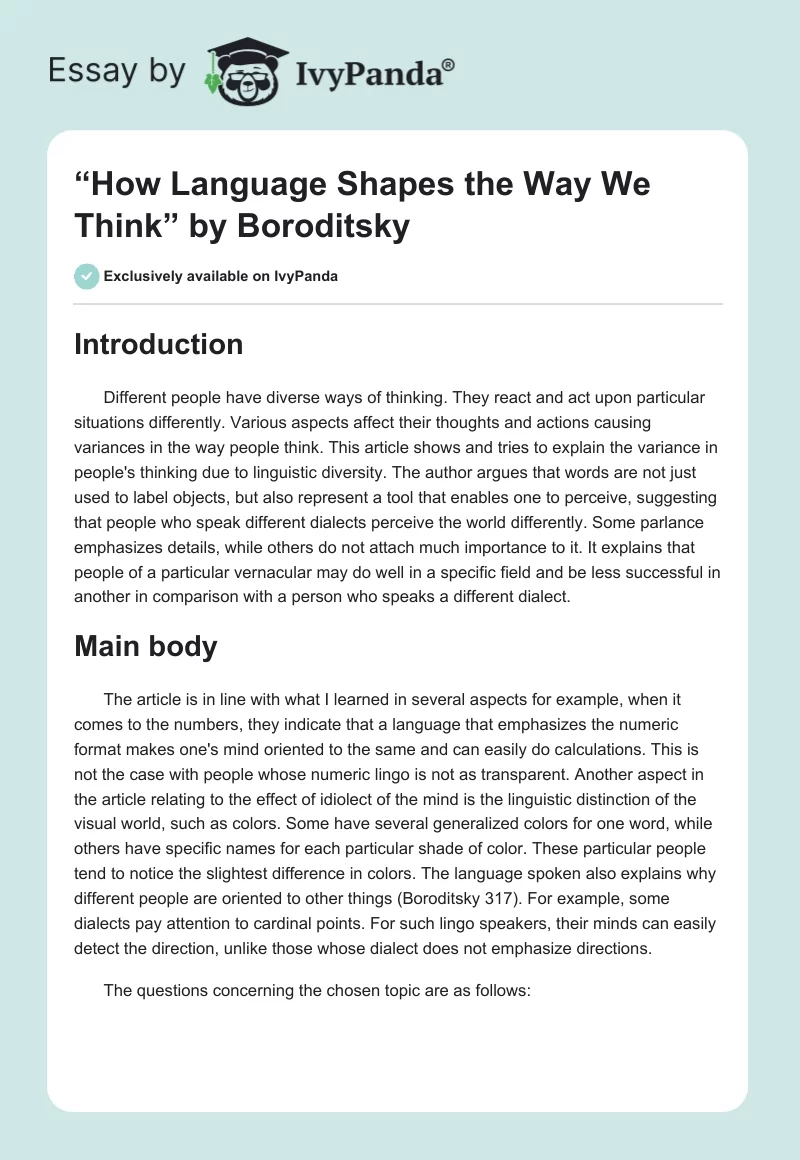 Essay by IvyPanda®

“How Language Shapes the Way We Think” by Boroditsky

Exclusively available on IvyPanda

Introduction

Different people have diverse ways of thinking. They react and act upon particular situations differently. Various aspects affect their thoughts and actions causing variances in the way people think. This article shows and tries to explain the variance in people's thinking due to linguistic diversity. The author argues that words are not just used to label objects, but also represent a tool that enables one to perceive, suggesting that people who speak different dialects perceive the world differently. Some parlance emphasizes details, while others do not attach much importance to it. It explains that people of a particular vernacular may do well in a specific field and be less successful in another in comparison with a person who speaks a different dialect.

Main body

The article is in line with what I learned in several aspects for example, when it comes to the numbers, they indicate that a language that emphasizes the numeric format makes one's mind oriented to the same and can easily do calculations. This is not the case with people whose numeric lingo is not as transparent. Another aspect in the article relating to the effect of idiolect of the mind is the linguistic distinction of the visual world, such as colors. Some have several generalized colors for one word, while others have specific names for each particular shade of color. These particular people tend to notice the slightest difference in colors. The language spoken also explains why different people are oriented to other things (Boroditsky 317). For example, some dialects pay attention to cardinal points. For such lingo speakers, their minds can easily detect the direction, unlike those whose dialect does not emphasize directions.

The questions concerning the chosen topic are as follows: